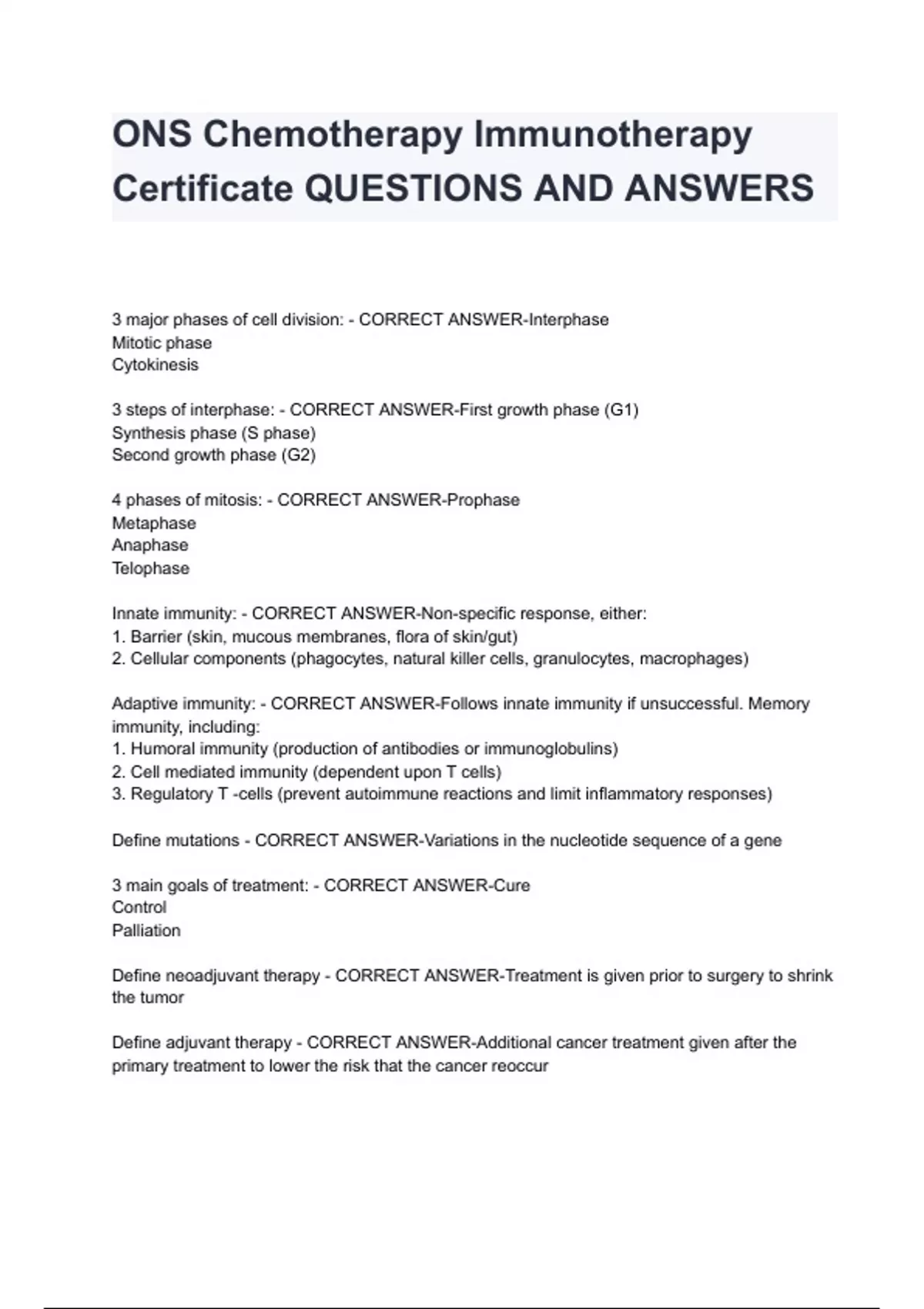 ONS Chemotherapy Immunotherapy Certificate QUESTIONS AND ANSWERS

3 major phases of cell division: - CORRECT ANSWER-Interphase
Mitotic phase
Cytokinesis

3 steps of interphase: - CORRECT ANSWER-First growth phase (G1)
Synthesis phase (S phase)
Second growth phase (G2)

4 phases of mitosis: - CORRECT ANSWER-Prophase
Metaphase
Anaphase
Telophase

Innate immunity: - CORRECT ANSWER-Non-specific response, either:
1. Barrier (skin, mucous membranes, flora of skin/gut)
2. Cellular components (phagocytes, natural killer cells, granulocytes, macrophages)

Adaptive immunity: - CORRECT ANSWER-Follows innate immunity if unsuccessful. Memory immunity, including:
1. Humoral immunity (production of antibodies or immunoglobulins)
2. Cell mediated immunity (dependent upon T cells)
3. Regulatory T -cells (prevent autoimmune reactions and limit inflammatory responses)

Define mutations - CORRECT ANSWER-Variations in the nucleotide sequence of a gene

3 main goals of treatment: - CORRECT ANSWER-Cure
Control
Palliation

Define neoadjuvant therapy - CORRECT ANSWER-Treatment is given prior to surgery to shrink the tumor

Define adjuvant therapy - CORRECT ANSWER-Additional cancer treatment given after the primary treatment to lower the risk that the cancer reoccur